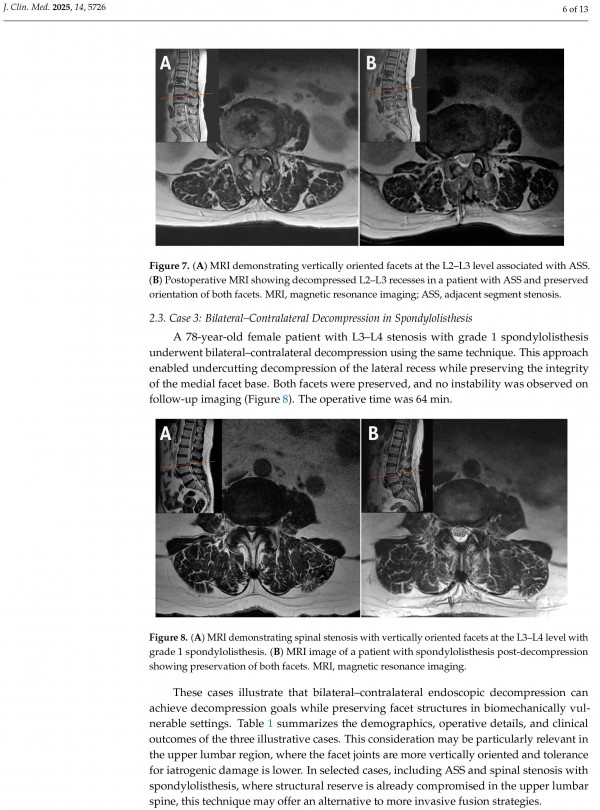 J. Clin. Med. 2025, 14, 5726

6 of 13

A

B

Figure 7. (A) MRI demonstrating vertically oriented facets at the L2–L3 level associated with ASS. (B) Postoperative MRI showing decompressed L2–L3 recesses in a patient with ASS and preserved orientation of both facets. MRI, magnetic resonance imaging; ASS, adjacent segment stenosis.

2.3. Case 3: Bilateral–Contralateral Decompression in Spondylolisthesis

A 78-year-old female patient with L3–L4 stenosis with grade 1 spondylolisthesis underwent bilateral–contralateral decompression using the same technique. This approach enabled undercutting decompression of the lateral recess while preserving the integrity of the medial facet base. Both facets were preserved, and no instability was observed on follow-up imaging (Figure 8). The operative time was 64 min.

A

B

Figure 8. (A) MRI demonstrating spinal stenosis with vertically oriented facets at the L3–L4 level with grade 1 spondylolisthesis. (B) MRI image of a patient with spondylolisthesis post-decompression showing preservation of both facets. MRI, magnetic resonance imaging.

These cases illustrate that bilateral–contralateral endoscopic decompression can achieve decompression goals while preserving facet structures in biomechanically vulnerable settings. Table 1 summarizes the demographics, operative details, and clinical outcomes of the three illustrative cases. This consideration may be particularly relevant in the upper lumbar region, where the facet joints are more vertically oriented and tolerance for iatrogenic damage is lower. In selected cases, including ASS and spinal stenosis with spondylolisthesis, where structural reserve is already compromised in the upper lumbar spine, this technique may offer an alternative to more invasive fusion strategies.